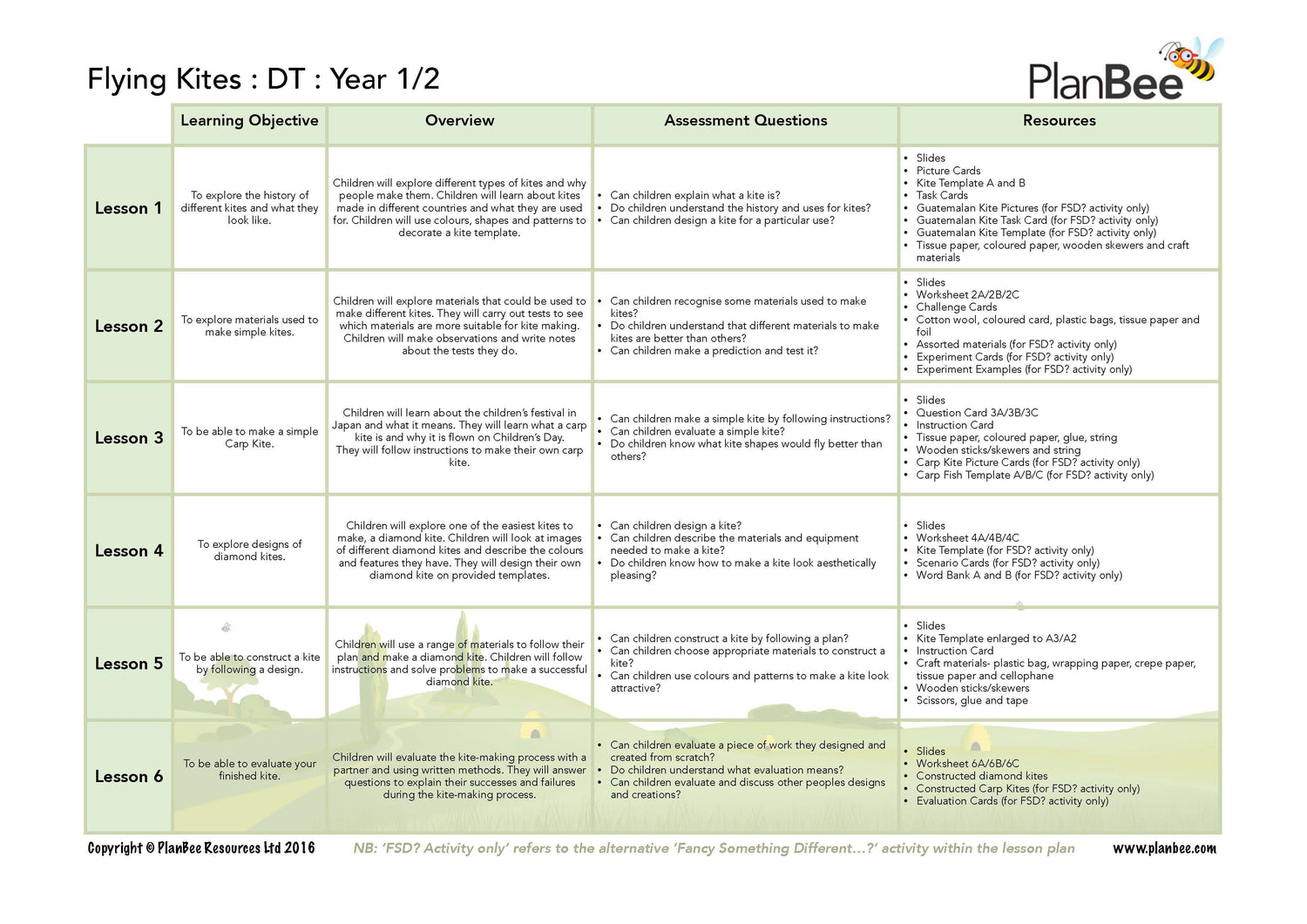 Flying Kites : DT : Year 1/2

PlanBee

| | Learning Objective | Overview | Assessment Questions | Resources |
|---|---|---|---|---|
| Lesson 1 | To explore the history of different kites and what they look like. | Children will explore different types of kites and why people make them. Children will learn about kites made in different countries and what they are used for. Children will use colours, shapes and patterns to decorate a kite template. | • Can children explain what a kite is? • Do children understand the history and uses for kites? • Can children design a kite for a particular use? | • Slides • Picture Cards • Kite Template A and B • Task Cards • Guatemalan Kite Pictures (for FSD? activity only) • Guatemalan Kite Task Card (for FSD? activity only) • Guatemalan Kite Template (for FSD? activity only) • Tissue paper, coloured paper, wooden skewers and craft materials |
| Lesson 2 | To explore materials used to make simple kites. | Children will explore materials that could be used to make different kites. They will carry out tests to see which materials are more suitable for kite making. Children will make observations and write notes about the tests they do. | • Can children recognise some materials used to make kites? • Do children understand that different materials to make kites are better than others? • Can children make a prediction and test it? | • Slides • Worksheet 2A/2B/2C • Challenge Cards • Cotton wool, coloured card, plastic bags, tissue paper and foil • Assorted materials (for FSD? activity only) • Experiment Cards (for FSD? activity only) • Experiment Examples (for FSD? activity only) |
| Lesson 3 | To be able to make a simple Carp Kite. | Children will learn about the children's festival in Japan and what it means. They will learn what a carp kite is and why it is flown on Children's Day. They will follow instructions to make their own carp kite. | • Can children make a simple kite by following instructions? • Can children evaluate a simple kite? • Do children know what kite shapes would fly better than others? | • Slides • Question Card 3A/3B/3C • Instruction Card • Tissue paper, coloured paper, glue, string • Wooden sticks/skewers and string • Carp Kite Picture Cards (for FSD? activity only) • Carp Fish Template A/B/C (for FSD? activity only) |
| Lesson 4 | To explore designs of diamond kites. | Children will explore one of the easiest kites to make, a diamond kite. Children will look at images of different diamond kites and describe the colours and features they have. They will design their own diamond kite on provided templates. | • Can children design a kite? • Can children describe the materials and equipment needed to make a kite? • Do children know how to make a kite look aesthetically pleasing? | • Slides • Worksheet 4A/4B/4C • Kite Template (for FSD? activity only) • Scenario Cards (for FSD? activity only) • Word Bank A and B (for FSD? activity only) |
| Lesson 5 | To be able to construct a kite by following a design. | Children will use a range of materials to follow their plan and make a diamond kite. Children will follow instructions and solve problems to make a successful diamond kite. | • Can children construct a kite by following a plan? • Can children choose appropriate materials to construct a kite? • Can children use colours and patterns to make a kite look attractive? | • Slides • Kite Template enlarged to A3/A2 • Instruction Card • Craft materials- plastic bag, wrapping paper, crepe paper, tissue paper and cellophane • Wooden sticks/skewers • Scissors, glue and tape |
| Lesson 6 | To be able to evaluate your finished kite. | Children will evaluate the kite-making process with a partner and using written methods. They will answer questions to explain their successes and failures during the kite-making process. | • Can children evaluate a piece of work they designed and created from scratch? • Do children understand what evaluation means? • Can children evaluate and discuss other peoples designs and creations? | • Slides • Worksheet 6A/6B/6C • Constructed diamond kites • Constructed Carp Kites (for FSD? activity only) • Evaluation Cards (for FSD? activity only) |

Copyright © PlanBee Resources Ltd 2016 NB: 'FSD? Activity only' refers to the alternative 'Fancy Something Different...?' activity within the lesson plan www.planbee.com